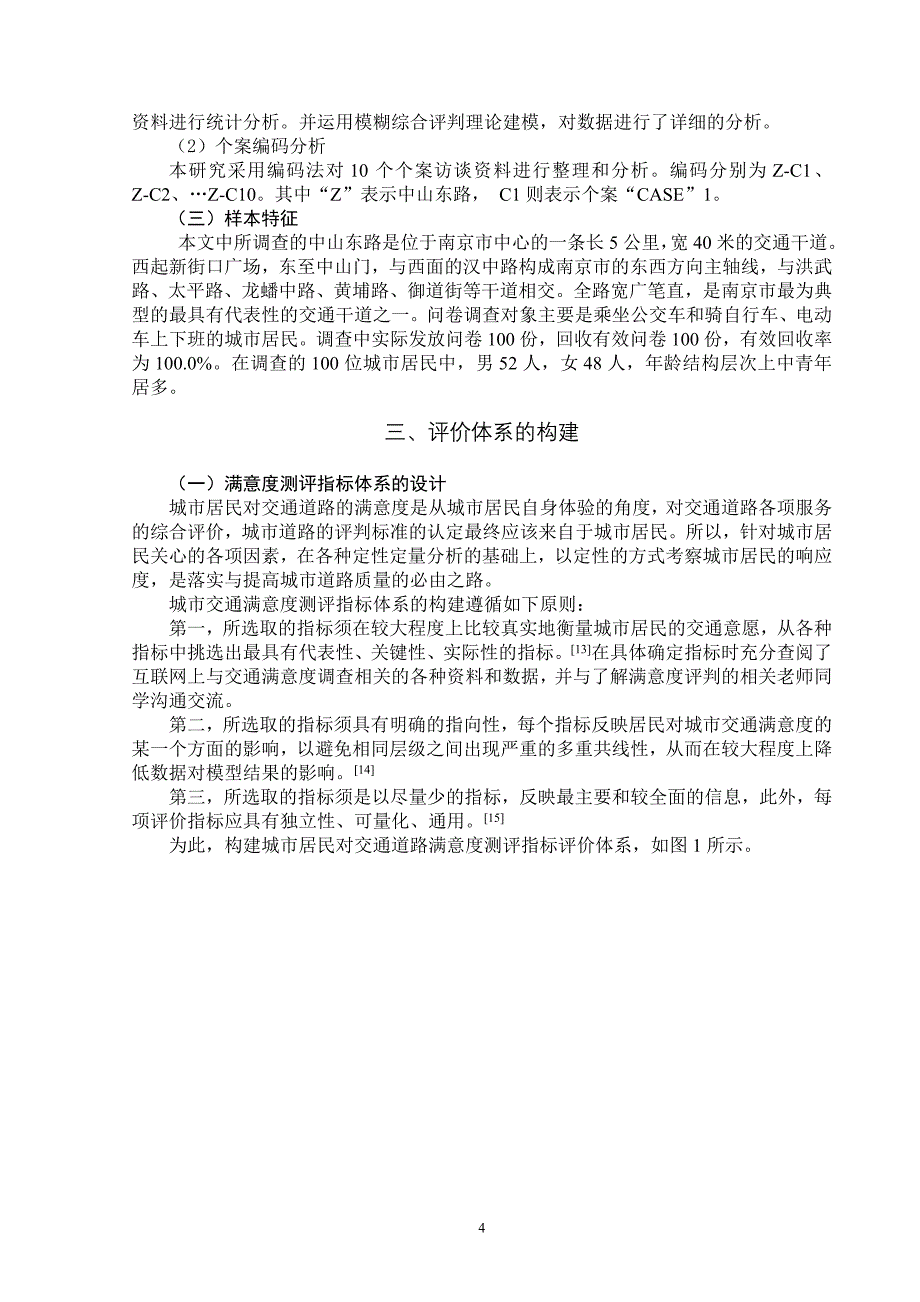 资料进行统计分析。并运用模糊综合评判理论建模，对数据进行了详细的分析。

（2）个案编码分析

本研究采用编码法对 10 个个案访谈资料进行整理和分析。编码分别为 Z-C1、Z-C2、…Z-C10。其中“Z”表示中山东路， C1 则表示个案“CASE”1。

（三）样本特征

本文中所调查的中山东路是位于南京市中心的一条长 5 公里，宽 40 米的交通干道。西起新街口广场，东至中山门，与西面的汉中路构成南京市的东西方向主轴线，与洪武路、太平路、龙蟠中路、黄埔路、御道街等干道相交。全路宽广笔直，是南京市最为典型的最具有代表性的交通干道之一。问卷调查对象主要是乘坐公交车和骑自行车、电动车上下班的城市居民。调查中实际发放问卷 100 份，回收有效问卷 100 份，有效回收率为 100.0%。在调查的 100 位城市居民中，男 52 人，女 48 人，年龄结构层次上中青年居多。

三、评价体系的构建

（一）满意度测评指标体系的设计

城市居民对交通道路的满意度是从城市居民自身体验的角度，对交通道路各项服务的综合评价，城市道路的评判标准的认定最终应该来自于城市居民。所以，针对城市居民关心的各项因素，在各种定性定量分析的基础上，以定性的方式考察城市居民的响应度，是落实与提高城市道路质量的必由之路。

城市交通满意度测评指标体系的构建遵循如下原则：

第一，所选取的指标须在较大程度上比较真实地衡量城市居民的交通意愿，从各种指标中挑选出最具有代表性、关键性、实际性的指标。[13]在具体确定指标时充分查阅了互联网上与交通满意度调查相关的各种资料和数据，并与了解满意度评判的相关老师同学沟通交流。

第二，所选取的指标须具有明确的指向性，每个指标反映居民对城市交通满意度的某一个方面的影响，以避免相同层级之间出现严重的多重共线性，从而在较大程度上降低数据对模型结果的影响。[14]

第三，所选取的指标须是以尽量少的指标，反映最主要和较全面的信息，此外，每项评价指标应具有独立性、可量化、通用。[15]

为此，构建城市居民对交通道路满意度测评指标评价体系，如图 1 所示。

4